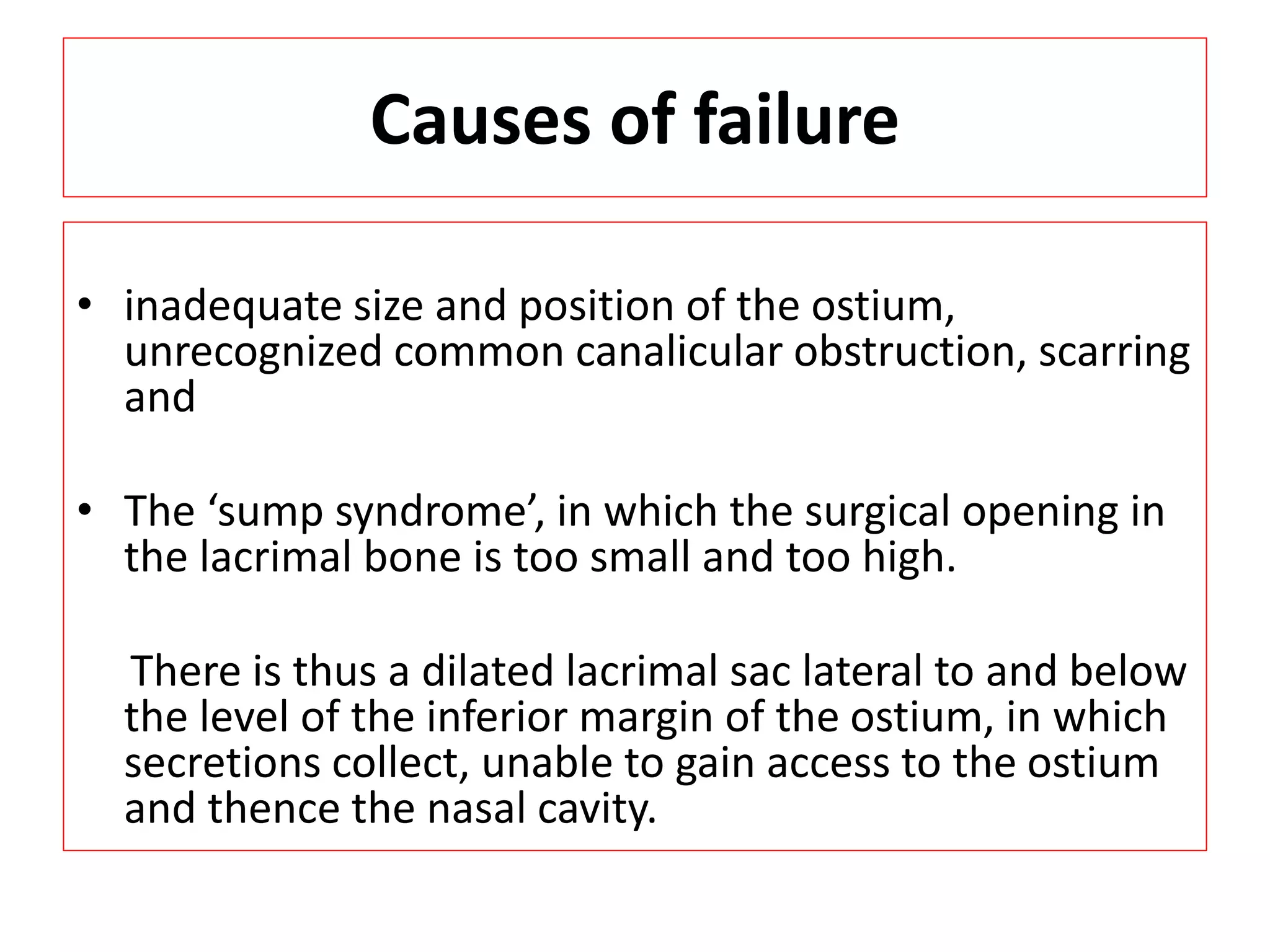 Causes of failure

• inadequate size and position of the ostium, unrecognized common canalicular obstruction, scarring and

• The ‘sump syndrome’, in which the surgical opening in the lacrimal bone is too small and too high.

There is thus a dilated lacrimal sac lateral to and below the level of the inferior margin of the ostium, in which secretions collect, unable to gain access to the ostium and thence the nasal cavity.